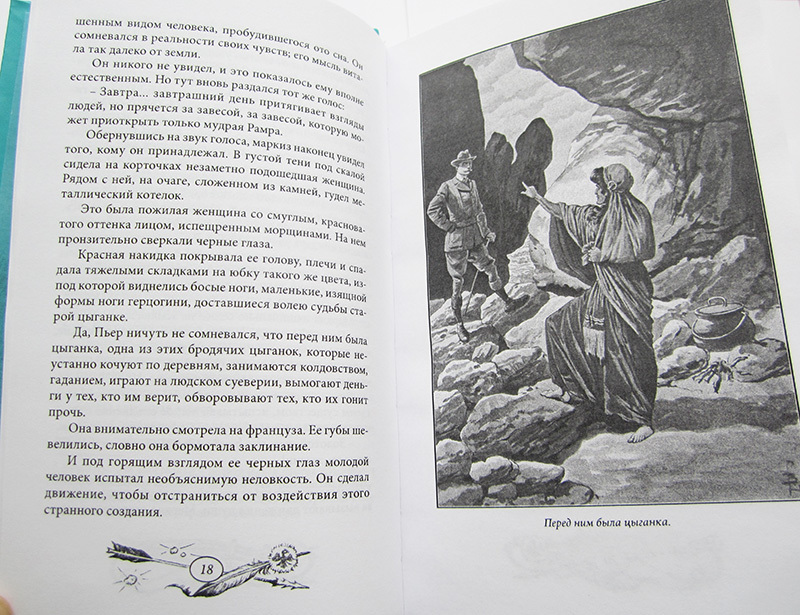 шенным видом человека, пробудившегося ото сна. Он сомневался в реальности своих чувств; его мысль витала так далеко от земли.

Он никого не увидел, и это показалось ему вполне естественным. Но тут вновь раздался тот же голос:

– Завтра... завтрашний день притягивает взгляды людей, но прячется за завесой, за завесой, которую может приоткрыть только мудрая Рамра.

Обернувшись на звук голоса, маркиз наконец увидел того, кому он принадлежал. В густой тени под скалой сидела на корточках незаметно подошедшая женщина. Рядом с ней, на очаге, сложенном из камней, гудел металлический котелок.

Это была пожилая женщина со смуглым, красноватого оттенка лицом, испещренным морщинами. На нем пронзительно сверкали черные глаза.

Красная накидка покрывала ее голову, плечи и спадала тяжелыми складками на юбку такого же цвета, из-под которой виднелись босые ноги, маленькие, изящной формы ноги герцогини, доставшиеся волею судьбы старой цыганке.

Да, Пьер ничуть не сомневался, что перед ним была цыганка, одна из этих бродячих цыганок, которые неустанно кочуют по деревням, занимаются колдовством, гаданием, играют на людском суеверии, вымогают деньги у тех, кто им верит, обворовывают тех, кто их гонит прочь.

Она внимательно смотрела на француза. Ее губы шевелились, словно она бормотала заклинание.

И под горящим взглядом ее черных глаз молодой человек испытал необъяснимую неловкость. Он сделал движение, чтобы отстраниться от воздействия этого странного создания.

18

Перед ним была цыганка.